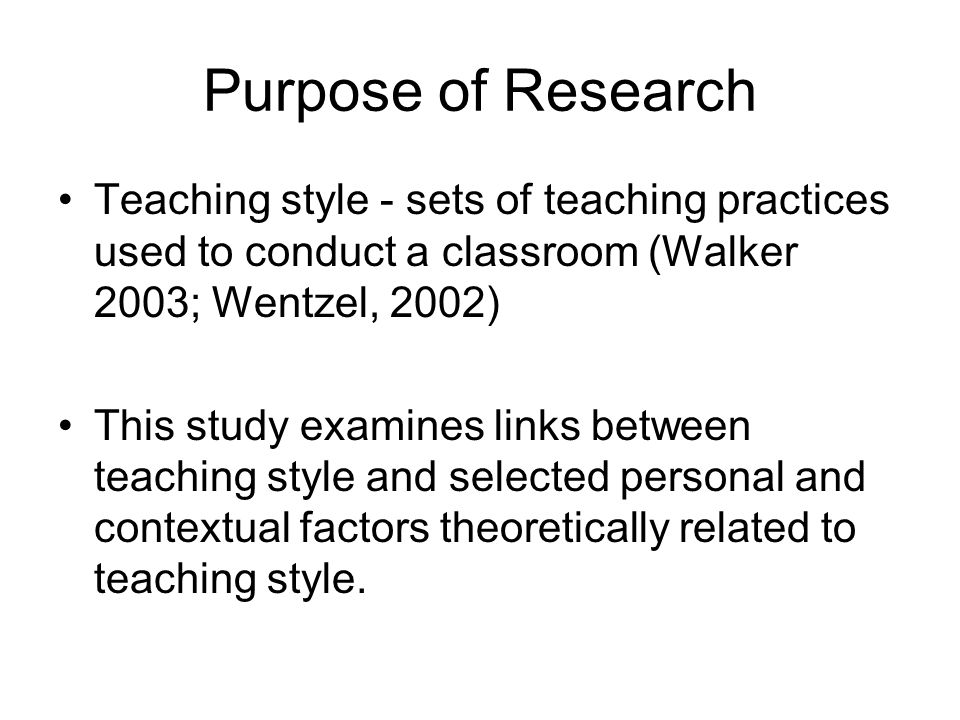 Purpose of Research

• Teaching style - sets of teaching practices used to conduct a classroom (Walker 2003; Wentzel, 2002)

• This study examines links between teaching style and selected personal and contextual factors theoretically related to teaching style.